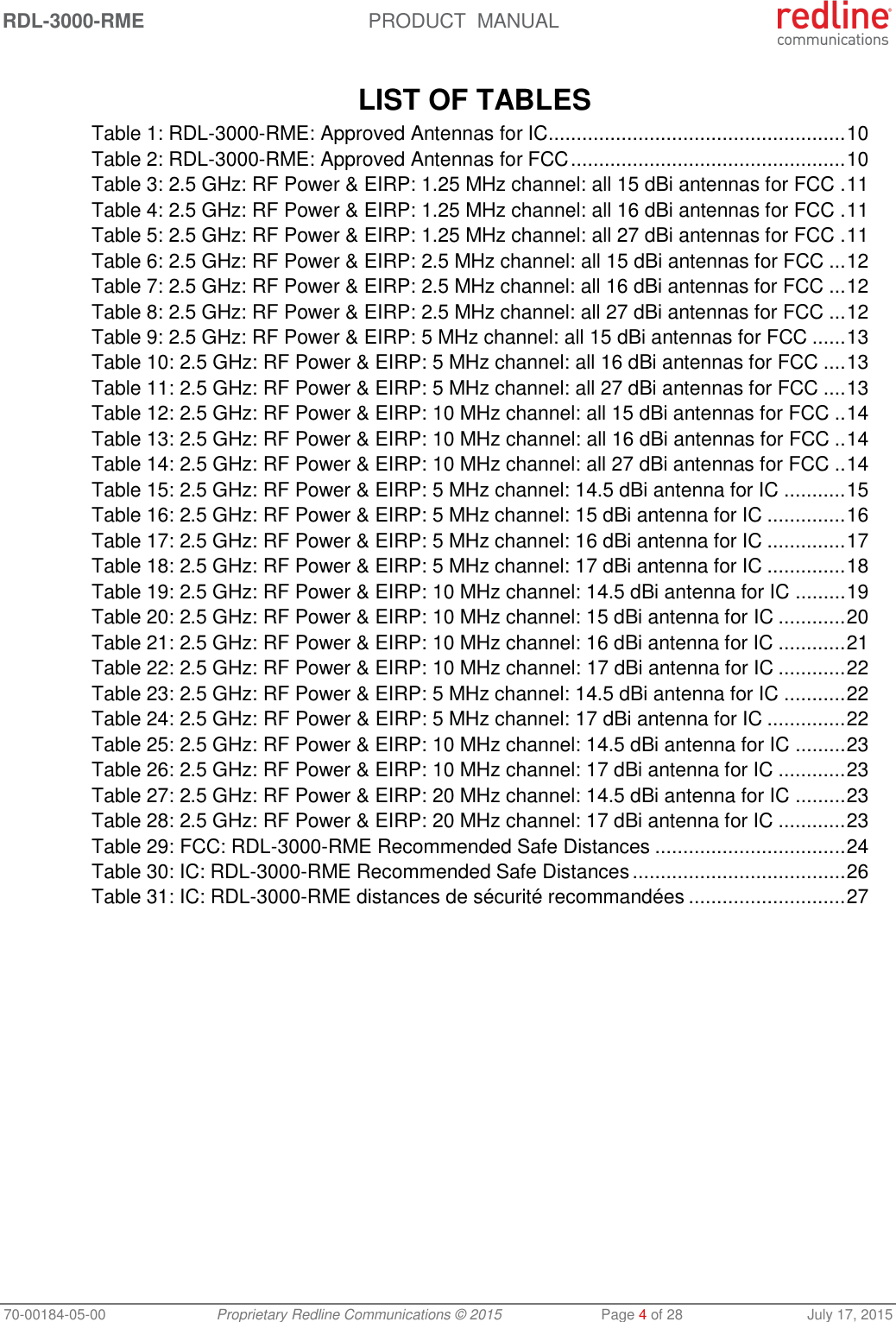 RDL-3000-RME PRODUCT MANUAL redline communications

LIST OF TABLES

Table 1: RDL-3000-RME: Approved Antennas for IC.....................................................10
Table 2: RDL-3000-RME: Approved Antennas for FCC.................................................10
Table 3: 2.5 GHz: RF Power & EIRP: 1.25 MHz channel: all 15 dBi antennas for FCC .11
Table 4: 2.5 GHz: RF Power & EIRP: 1.25 MHz channel: all 16 dBi antennas for FCC .11
Table 5: 2.5 GHz: RF Power & EIRP: 1.25 MHz channel: all 27 dBi antennas for FCC .11
Table 6: 2.5 GHz: RF Power & EIRP: 2.5 MHz channel: all 15 dBi antennas for FCC ...12
Table 7: 2.5 GHz: RF Power & EIRP: 2.5 MHz channel: all 16 dBi antennas for FCC ...12
Table 8: 2.5 GHz: RF Power & EIRP: 2.5 MHz channel: all 27 dBi antennas for FCC ...12
Table 9: 2.5 GHz: RF Power & EIRP: 5 MHz channel: all 15 dBi antennas for FCC ......13
Table 10: 2.5 GHz: RF Power & EIRP: 5 MHz channel: all 16 dBi antennas for FCC ....13
Table 11: 2.5 GHz: RF Power & EIRP: 5 MHz channel: all 27 dBi antennas for FCC ....13
Table 12: 2.5 GHz: RF Power & EIRP: 10 MHz channel: all 15 dBi antennas for FCC ..14
Table 13: 2.5 GHz: RF Power & EIRP: 10 MHz channel: all 16 dBi antennas for FCC ..14
Table 14: 2.5 GHz: RF Power & EIRP: 10 MHz channel: all 27 dBi antennas for FCC ..14
Table 15: 2.5 GHz: RF Power & EIRP: 5 MHz channel: 14.5 dBi antenna for IC ...........15
Table 16: 2.5 GHz: RF Power & EIRP: 5 MHz channel: 15 dBi antenna for IC ..............16
Table 17: 2.5 GHz: RF Power & EIRP: 5 MHz channel: 16 dBi antenna for IC ..............17
Table 18: 2.5 GHz: RF Power & EIRP: 5 MHz channel: 17 dBi antenna for IC ..............18
Table 19: 2.5 GHz: RF Power & EIRP: 10 MHz channel: 14.5 dBi antenna for IC .........19
Table 20: 2.5 GHz: RF Power & EIRP: 10 MHz channel: 15 dBi antenna for IC ............20
Table 21: 2.5 GHz: RF Power & EIRP: 10 MHz channel: 16 dBi antenna for IC ............21
Table 22: 2.5 GHz: RF Power & EIRP: 10 MHz channel: 17 dBi antenna for IC ............22
Table 23: 2.5 GHz: RF Power & EIRP: 5 MHz channel: 14.5 dBi antenna for IC ...........22
Table 24: 2.5 GHz: RF Power & EIRP: 5 MHz channel: 17 dBi antenna for IC ..............22
Table 25: 2.5 GHz: RF Power & EIRP: 10 MHz channel: 14.5 dBi antenna for IC .........23
Table 26: 2.5 GHz: RF Power & EIRP: 10 MHz channel: 17 dBi antenna for IC ............23
Table 27: 2.5 GHz: RF Power & EIRP: 20 MHz channel: 14.5 dBi antenna for IC .........23
Table 28: 2.5 GHz: RF Power & EIRP: 20 MHz channel: 17 dBi antenna for IC ............23
Table 29: FCC: RDL-3000-RME Recommended Safe Distances ..................................24
Table 30: IC: RDL-3000-RME Recommended Safe Distances......................................26
Table 31: IC: RDL-3000-RME distances de sécurité recommandées ............................27

70-00184-05-00 Proprietary Redline Communications © 2015 Page 4 of 28 July 17, 2015